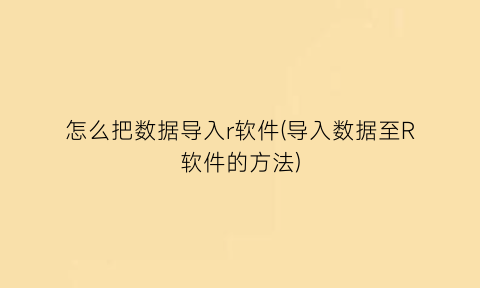 怎么把数据导入r软件(导入数据至R软件的方法)